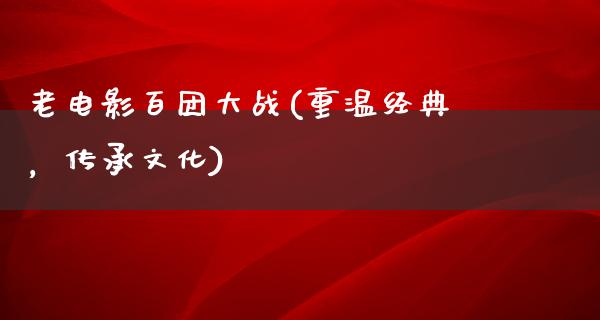 老电影百团大战(重温经典，传承文化)